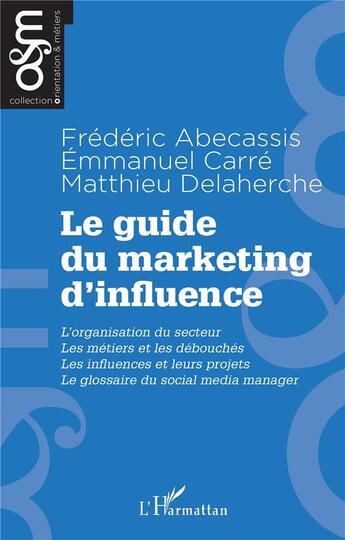 o&m
collection orientation & métiers

Frédéric Abecassis
Émmanuel Carré
Matthieu Delaherche

Le guide du marketing d'influence

L'organisation du secteur
Les métiers et les débouchés
Les influences et leurs projets
Le glossaire du social media manager

L'Harmattan